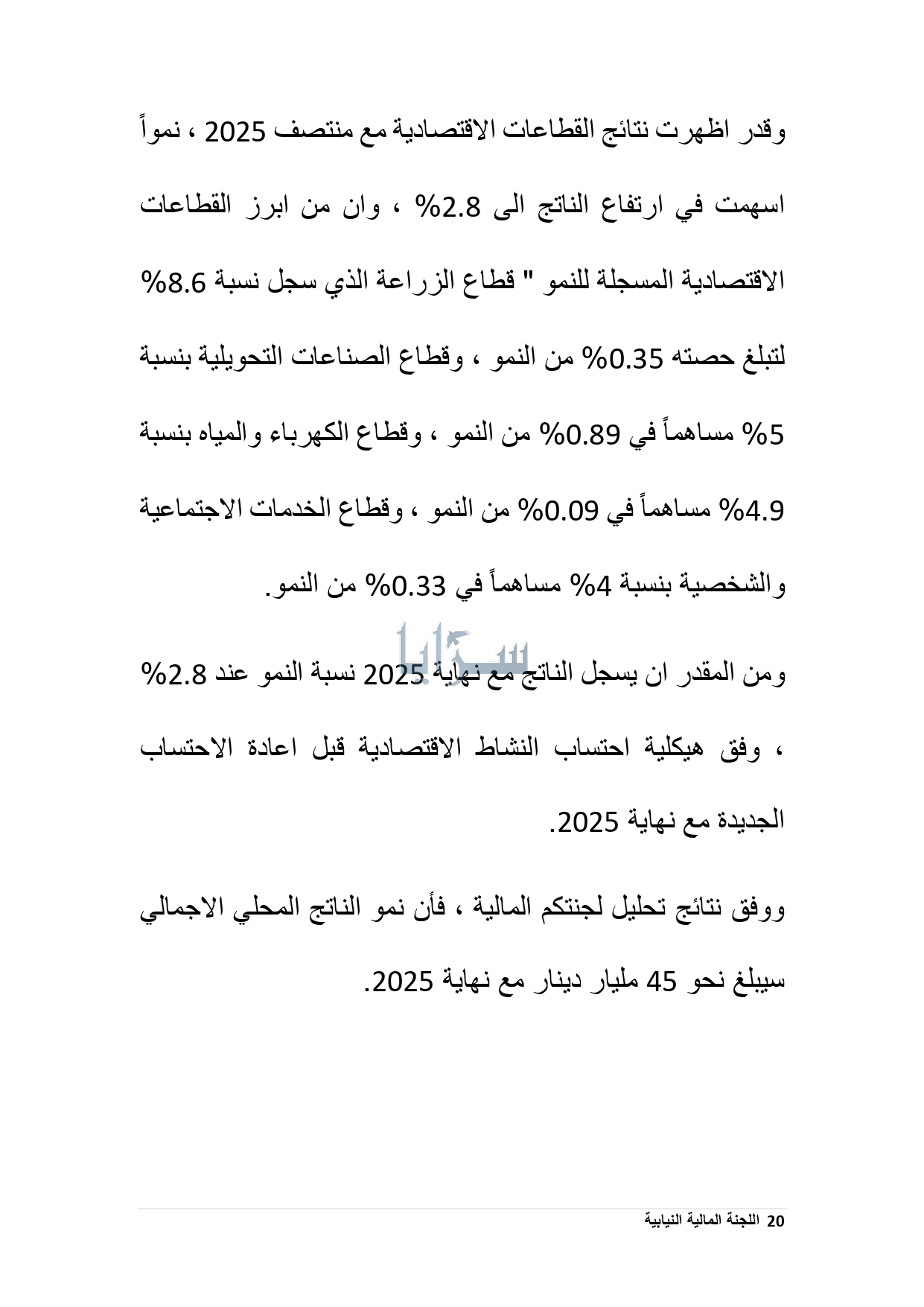 وقدر اظهرت نتائج القطاعات الاقتصادية مع منتصف 2025 ، نمواً اسهمت في ارتفاع الناتج الى 2.8% ، وان من ابرز القطاعات الاقتصادية المسجلة للنمو " قطاع الزراعة الذي سجل نسبة 8.6% لتبلغ حصته 0.35% من النمو ، وقطاع الصناعات التحويلية بنسبة 5% مساهماً في 0.89% من النمو ، وقطاع الكهرباء والمياه بنسبة 4.9% مساهماً في 0.09% من النمو ، وقطاع الخدمات الاجتماعية والشخصية بنسبة 4% مساهماً في 0.33% من النمو.

سرايا

ومن المقدر ان يسجل الناتج مع نهاية 2025 نسبة النمو عند 2.8% ، وفق هيكلية احتساب النشاط الاقتصادية قبل اعادة الاحتساب الجديدة مع نهاية 2025.

ووفق نتائج تحليل لجنتكم المالية ، فأن نمو الناتج المحلي الاجمالي سيبلغ نحو 45 مليار دينار مع نهاية 2025.

20 اللجنة المالية النيابية